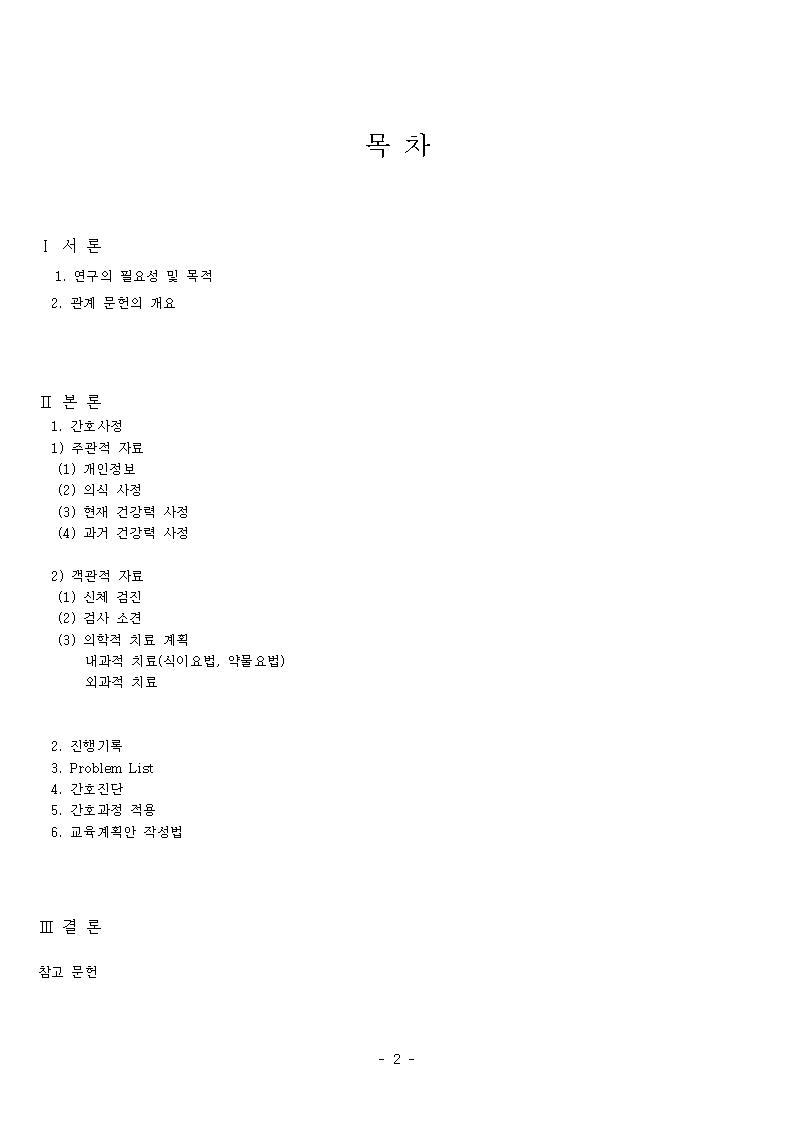 목 차

Ⅰ 서 론

1. 연구의 필요성 및 목적

2. 관계 문헌의 개요

Ⅱ 본 론

1. 간호사정

1) 주관적 자료

(1) 개인정보

(2) 의식 사정

(3) 현재 건강력 사정

(4) 과거 건강력 사정

2) 객관적 자료

(1) 신체 검진

(2) 검사 소견

(3) 의학적 치료 계획

내과적 치료(식이요법, 약물요법)

외과적 치료

2. 진행기록

3. Problem List

4. 간호진단

5. 간호과정 적용

6. 교육계획안 작성법

Ⅲ 결 론

참고 문헌

- 2 -